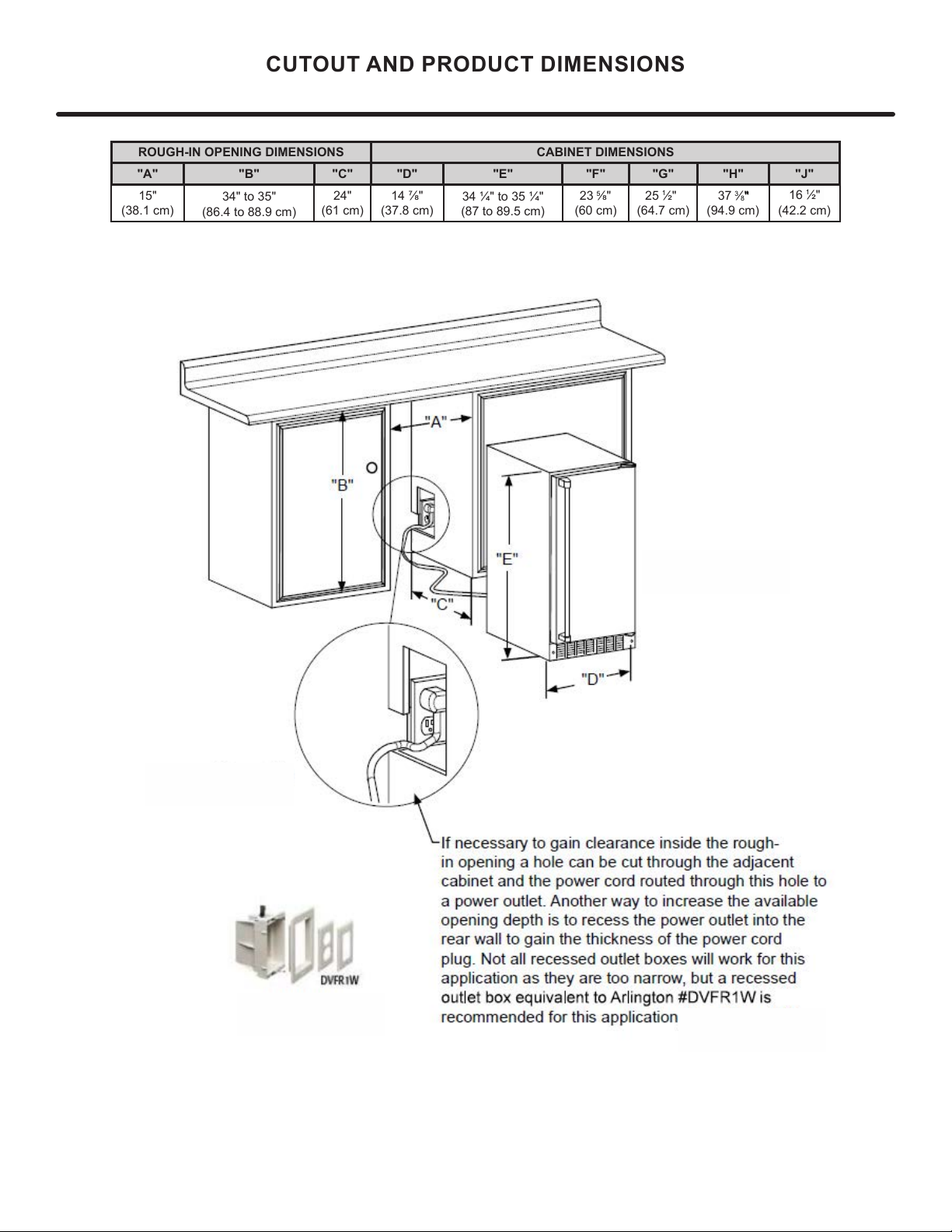 CUTOUT AND PRODUCT DIMENSIONS

| ROUGH-IN OPENING DIMENSIONS | | | CABINET DIMENSIONS | | | | | |
|---|---|---|---|---|---|---|---|---|
| "A" | "B" | "C" | "D" | "E" | "F" | "G" | "H" | "J" |
| 15" (38.1 cm) | 34" to 35" (86.4 to 88.9 cm) | 24" (61 cm) | 14 ⅞" (37.8 cm) | 34 ¼" to 35 ¼" (87 to 89.5 cm) | 23 ⅝" (60 cm) | 25 ½" (64.7 cm) | 37 ⅜" (94.9 cm) | 16 ½" (42.2 cm) |

"A"

"B"

"E"

"C"

"D"

If necessary to gain clearance inside the rough-in opening a hole can be cut through the adjacent cabinet and the power cord routed through this hole to a power outlet. Another way to increase the available opening depth is to recess the power outlet into the rear wall to gain the thickness of the power cord plug. Not all recessed outlet boxes will work for this application as they are too narrow, but a recessed outlet box equivalent to Arlington #DVFR1W is recommended for this application

DVFR1W